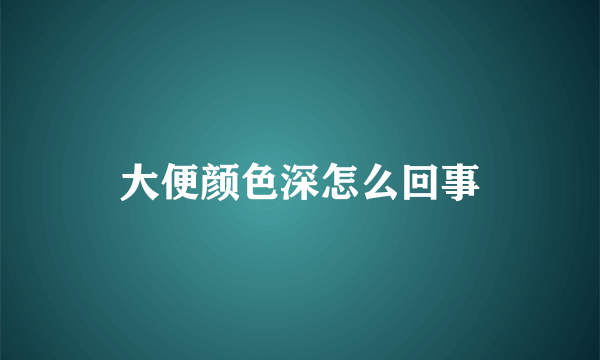 大便颜色深怎么回事